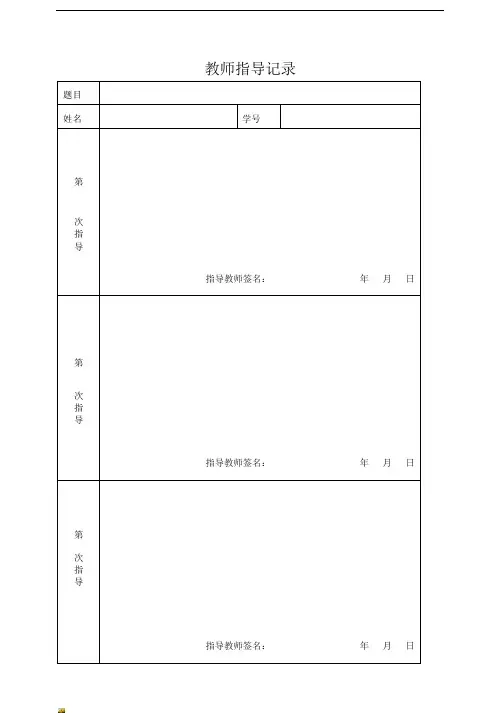 教师指导记录

题目

姓名 学号

第 次指导

指导教师签名： 年 月 日

第 次指导

指导教师签名： 年 月 日

第 次指导

指导教师签名： 年 月 日